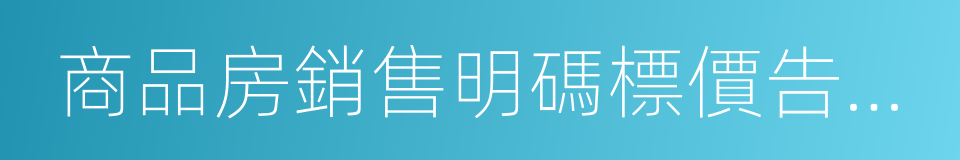 商品房銷售明碼標價告...